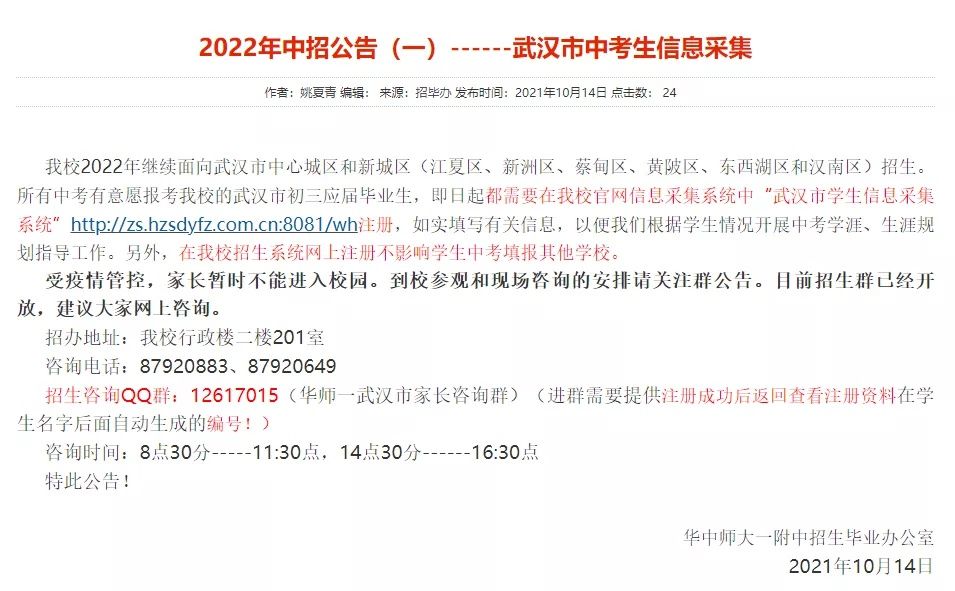 2022年中招公告（一）------武汉市中考生信息采集

作者：姚夏青 编辑： 来源：招毕办 发布时间：2021年10月14日 点击数： 24

我校2022年继续面向武汉市中心城区和新城区（江夏区、新洲区、蔡甸区、黄陂区、东西湖区和汉南区）招生。所有中考有意愿报考我校的武汉市初三应届毕业生，即日起都需要在我校官网信息采集系统中“武汉市学生信息采集系统”http://zs.hzsdyfz.com.cn:8081/wh注册，如实填写有关信息，以便我们根据学生情况开展中考学涯、生涯规划指导工作。另外，在我校招生系统网上注册不影响学生中考填报其他学校。

受疫情管控，家长暂时不能进入校园。到校参观和现场咨询的安排请关注群公告。目前招生群已经开放，建议大家网上咨询。

招办地址：我校行政楼二楼201室

咨询电话：87920883、87920649

招生咨询QQ群：12617015（华师一武汉市家长咨询群）（进群需要提供注册成功后返回查看注册资料在学生名字后面自动生成的编号！）

咨询时间：8点30分-----11:30点，14点30分------16:30点

特此公告！

华中师大一附中招生毕业办公室

2021年10月14日